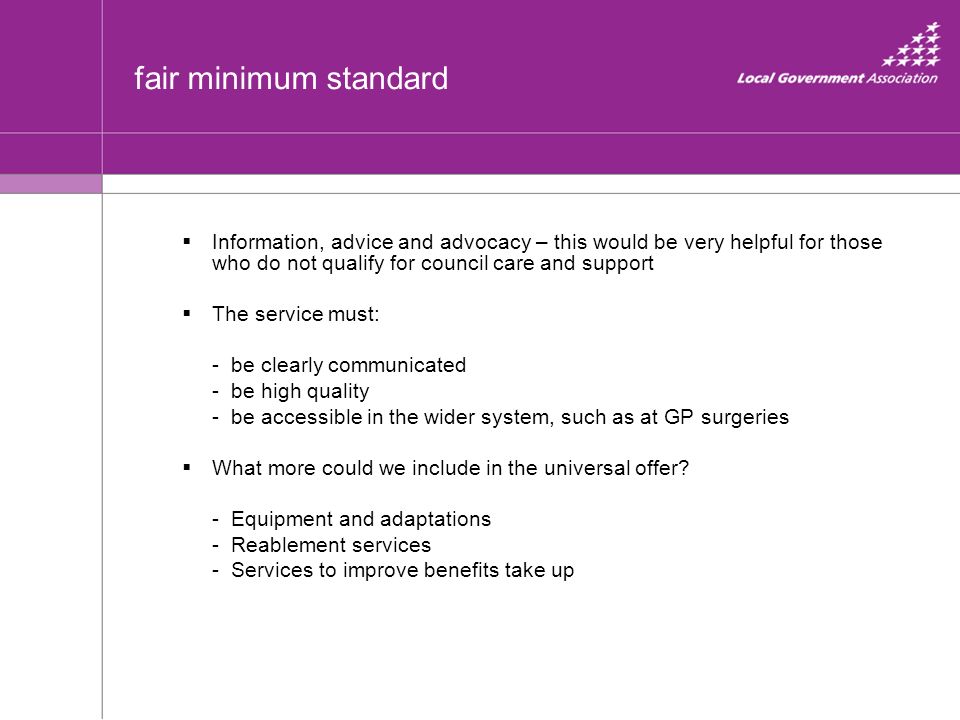 fair minimum standard

Local Government Association

▪ Information, advice and advocacy – this would be very helpful for those who do not qualify for council care and support

▪ The service must:

- be clearly communicated
- be high quality
- be accessible in the wider system, such as at GP surgeries

▪ What more could we include in the universal offer?

- Equipment and adaptations
- Reablement services
- Services to improve benefits take up